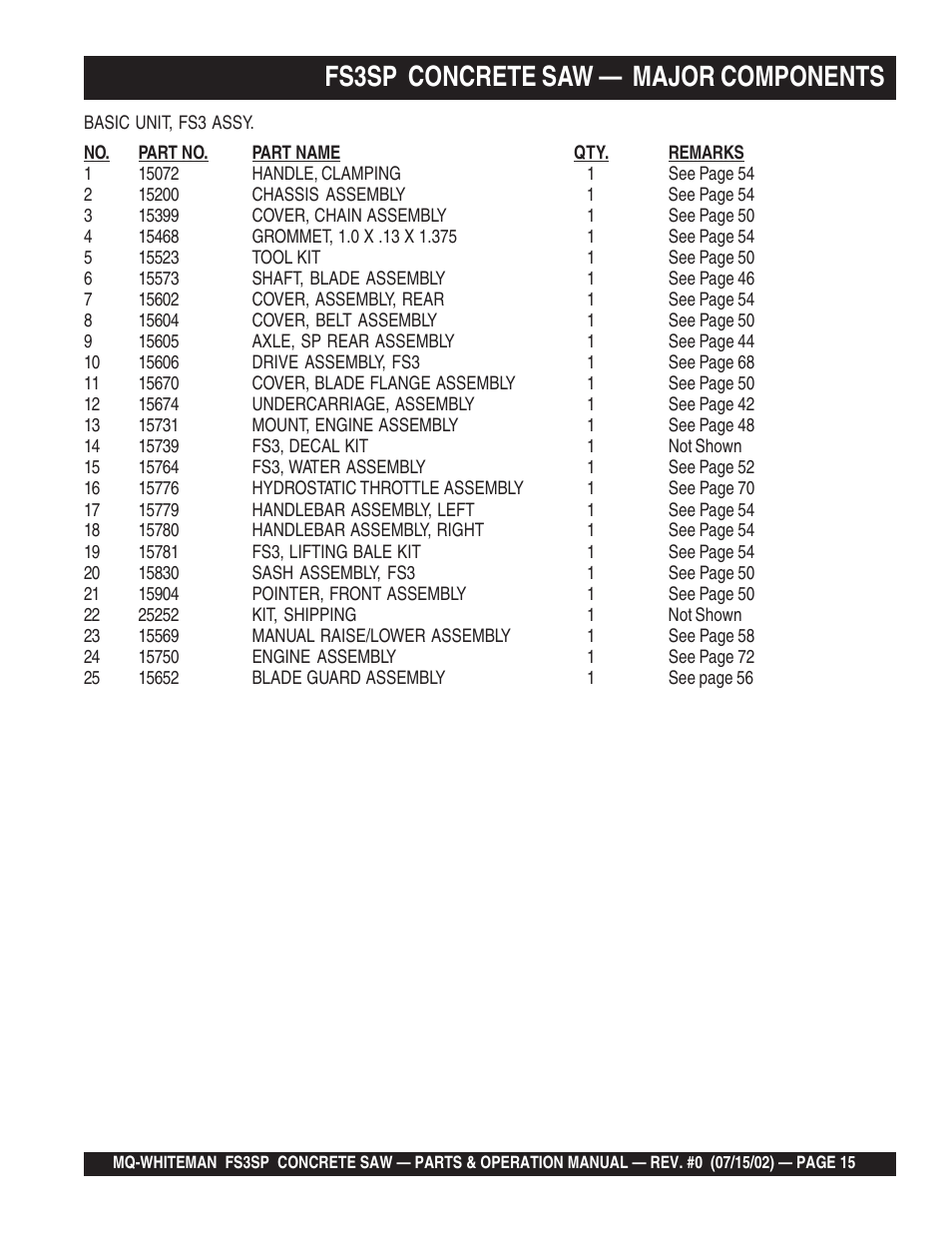 FS3SP CONCRETE SAW — MAJOR COMPONENTS

BASIC UNIT, FS3 ASSY.

| NO. | PART NO. | PART NAME | QTY. | REMARKS |
|---|---|---|---|---|
| 1 | 15072 | HANDLE, CLAMPING | 1 | See Page 54 |
| 2 | 15200 | CHASSIS ASSEMBLY | 1 | See Page 54 |
| 3 | 15399 | COVER, CHAIN ASSEMBLY | 1 | See Page 50 |
| 4 | 15468 | GROMMET, 1.0 X .13 X 1.375 | 1 | See Page 54 |
| 5 | 15523 | TOOL KIT | 1 | See Page 50 |
| 6 | 15573 | SHAFT, BLADE ASSEMBLY | 1 | See Page 46 |
| 7 | 15602 | COVER, ASSEMBLY, REAR | 1 | See Page 54 |
| 8 | 15604 | COVER, BELT ASSEMBLY | 1 | See Page 50 |
| 9 | 15605 | AXLE, SP REAR ASSEMBLY | 1 | See Page 44 |
| 10 | 15606 | DRIVE ASSEMBLY, FS3 | 1 | See Page 68 |
| 11 | 15670 | COVER, BLADE FLANGE ASSEMBLY | 1 | See Page 50 |
| 12 | 15674 | UNDERCARRIAGE, ASSEMBLY | 1 | See Page 42 |
| 13 | 15731 | MOUNT, ENGINE ASSEMBLY | 1 | See Page 48 |
| 14 | 15739 | FS3, DECAL KIT | 1 | Not Shown |
| 15 | 15764 | FS3, WATER ASSEMBLY | 1 | See Page 52 |
| 16 | 15776 | HYDROSTATIC THROTTLE ASSEMBLY | 1 | See Page 70 |
| 17 | 15779 | HANDLEBAR ASSEMBLY, LEFT | 1 | See Page 54 |
| 18 | 15780 | HANDLEBAR ASSEMBLY, RIGHT | 1 | See Page 54 |
| 19 | 15781 | FS3, LIFTING BALE KIT | 1 | See Page 54 |
| 20 | 15830 | SASH ASSEMBLY, FS3 | 1 | See Page 50 |
| 21 | 15904 | POINTER, FRONT ASSEMBLY | 1 | See Page 50 |
| 22 | 25252 | KIT, SHIPPING | 1 | Not Shown |
| 23 | 15569 | MANUAL RAISE/LOWER ASSEMBLY | 1 | See Page 58 |
| 24 | 15750 | ENGINE ASSEMBLY | 1 | See Page 72 |
| 25 | 15652 | BLADE GUARD ASSEMBLY | 1 | See page 56 |

MQ-WHITEMAN FS3SP CONCRETE SAW — PARTS & OPERATION MANUAL — REV. #0 (07/15/02) — PAGE 15